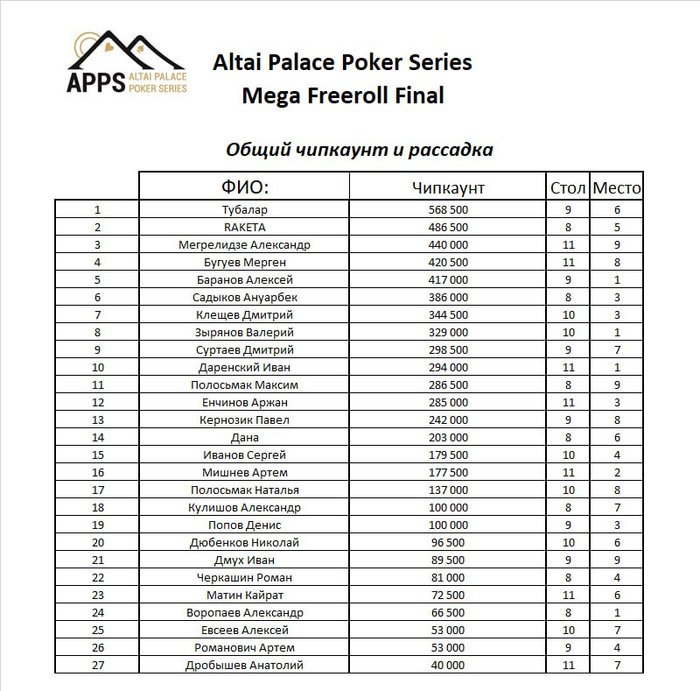 APPS ALTAI PALACE POKER SERIES

Altai Palace Poker Series
Mega Freeroll Final

Общий чипкаунт и рассадка

| | ФИО: | Чипкаунт | Стол | Место |
|---|---|---|---|---|
| 1 | Тубалар | 568 500 | 9 | 6 |
| 2 | RAKETA | 486 500 | 8 | 5 |
| 3 | Мегрелидзе Александр | 440 000 | 11 | 9 |
| 4 | Бугуев Мерген | 420 500 | 11 | 8 |
| 5 | Баранов Алексей | 417 000 | 9 | 1 |
| 6 | Садыков Ануарбек | 386 000 | 8 | 3 |
| 7 | Клещев Дмитрий | 344 500 | 10 | 3 |
| 8 | Зырянов Валерий | 329 000 | 10 | 1 |
| 9 | Суртаев Дмитрий | 298 500 | 9 | 7 |
| 10 | Даренский Иван | 294 000 | 11 | 1 |
| 11 | Полосьмак Максим | 286 500 | 8 | 9 |
| 12 | Енчинов Аржан | 285 000 | 11 | 3 |
| 13 | Кернозик Павел | 242 000 | 9 | 8 |
| 14 | Дана | 203 000 | 8 | 6 |
| 15 | Иванов Сергей | 179 500 | 10 | 4 |
| 16 | Мишнев Артем | 177 500 | 11 | 2 |
| 17 | Полосьмак Наталья | 137 000 | 10 | 8 |
| 18 | Кулишов Александр | 100 000 | 8 | 7 |
| 19 | Попов Денис | 100 000 | 9 | 3 |
| 20 | Дюбенков Николай | 96 500 | 10 | 6 |
| 21 | Дмух Иван | 89 500 | 9 | 9 |
| 22 | Черкашин Роман | 81 000 | 8 | 4 |
| 23 | Матин Кайрат | 72 500 | 11 | 6 |
| 24 | Воропаев Александр | 66 500 | 8 | 1 |
| 25 | Евсеев Алексей | 53 000 | 10 | 7 |
| 26 | Романович Артем | 53 000 | 9 | 4 |
| 27 | Дробышев Анатолий | 40 000 | 11 | 7 |